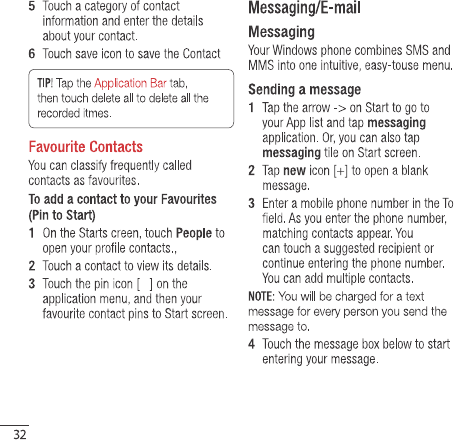 5 Touch a category of contact information and enter the details about your contact.

6 Touch save icon to save the Contact

TIP! Tap the Application Bar tab, then touch delete all to delete all the recorded itmes.

Favourite Contacts

You can classify frequently called contacts as favourites.

To add a contact to your Favourites (Pin to Start)

1 On the Starts creen, touch People to open your profile contacts.,

2 Touch a contact to view its details.

3 Touch the pin icon [ ] on the application menu, and then your favourite contact pins to Start screen.

Messaging/E-mail

Messaging

Your Windows phone combines SMS and MMS into one intuitive, easy-touse menu.

Sending a message

1 Tap the arrow -> on Start to go to your App list and tap messaging application. Or, you can also tap messaging tile on Start screen.

2 Tap new icon [+] to open a blank message.

3 Enter a mobile phone number in the To field. As you enter the phone number, matching contacts appear. You can touch a suggested recipient or continue entering the phone number. You can add multiple contacts.

NOTE: You will be charged for a text message for every person you send the message to.

4 Touch the message box below to start entering your message.

32